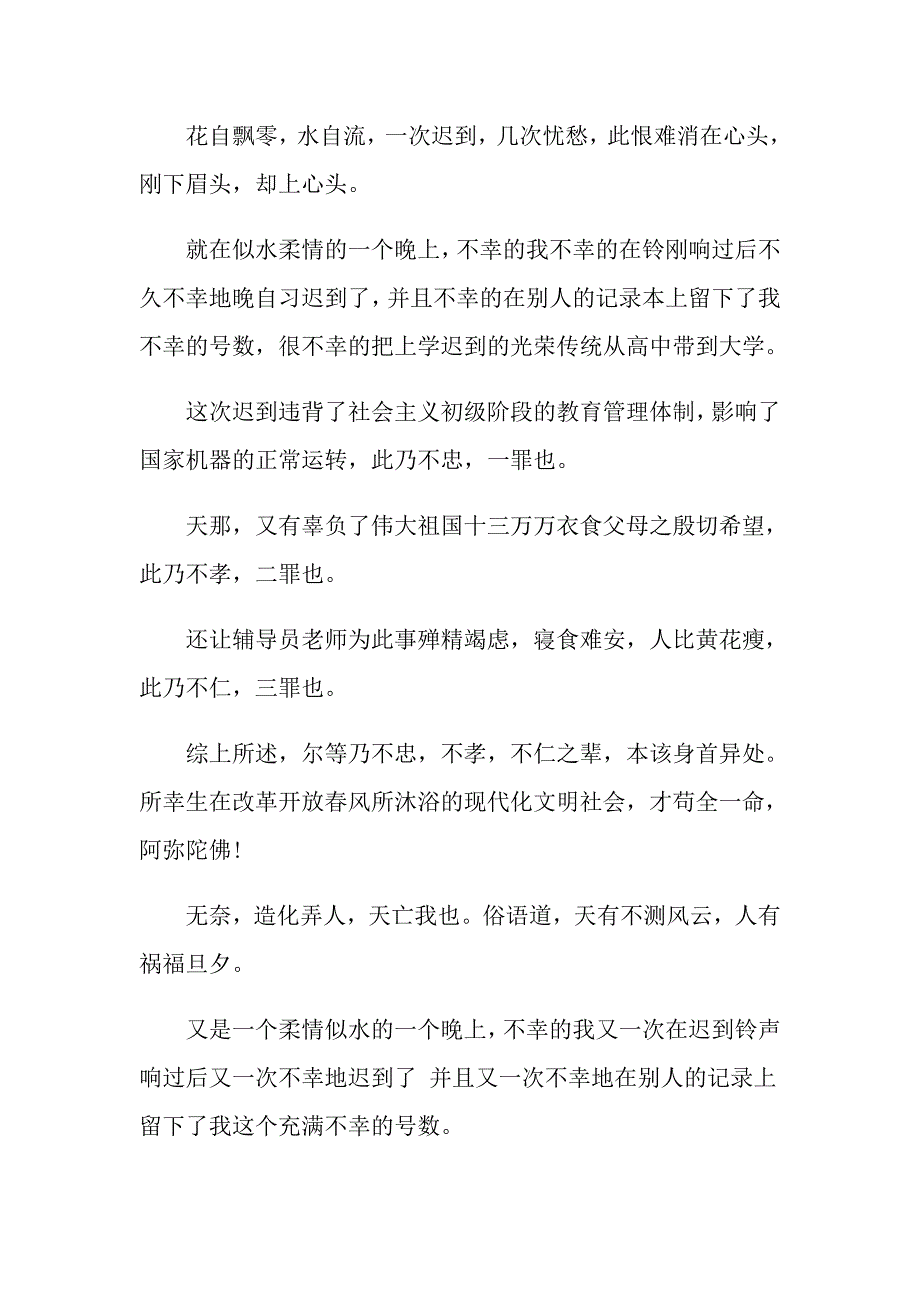 花自飘零，水自流，一次迟到，几次忧愁，此恨难消在心头，刚下眉头，却上心头。

就在似水柔情的一个晚上，不幸的我不幸的在铃刚响过后不久不幸地晚自习迟到了，并且不幸的在别人的记录本上留下了我不幸的号数，很不幸的把上学迟到的光荣传统从高中带到大学。

这次迟到违背了社会主义初级阶段的教育管理体制，影响了国家机器的正常运转，此乃不忠，一罪也。

天那，又有辜负了伟大祖国十三万万衣食父母之殷切希望，此乃不孝，二罪也。

还让辅导员老师为此事殚精竭虑，寝食难安，人比黄花瘦，此乃不仁，三罪也。

综上所述，尔等乃不忠，不孝，不仁之辈，本该身首异处。所幸生在改革开放春风所沐浴的现代化文明社会，才苟全一命，阿弥陀佛！

无奈，造化弄人，天亡我也。俗语道，天有不测风云，人有祸福旦夕。

又是一个柔情似水的一个晚上，不幸的我又一次在迟到铃声响过后又一次不幸地迟到了 并且又一次不幸地在别人的记录上留下了我这个充满不幸的号数。